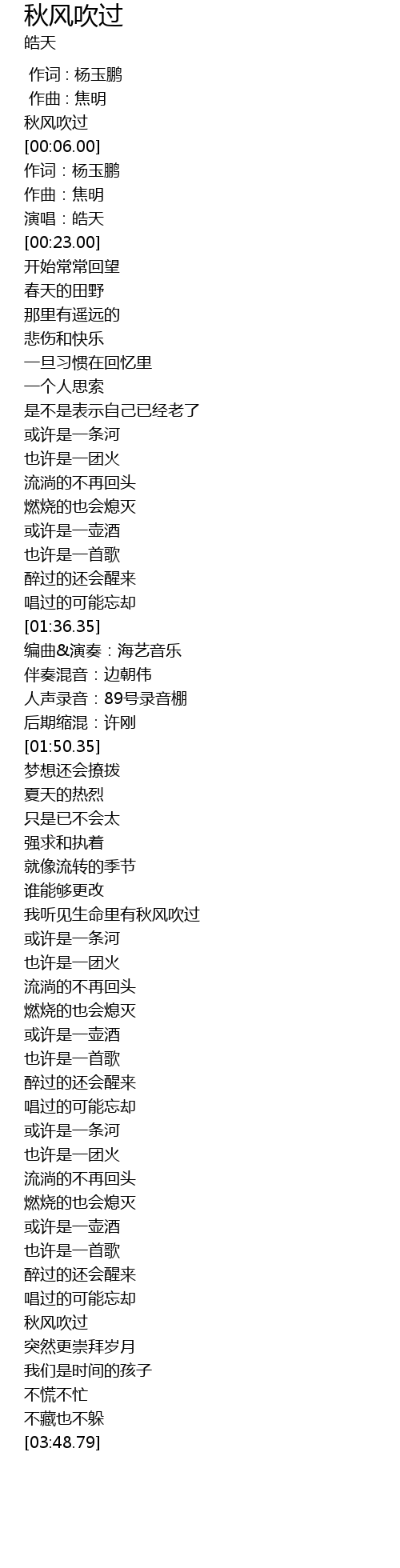 秋风吹过
皓天

作词 : 杨玉鹏
作曲 : 焦明
秋风吹过
[00:06.00]
作词：杨玉鹏
作曲：焦明
演唱：皓天
[00:23.00]
开始常常回望
春天的田野
那里有遥远的
悲伤和快乐
一旦习惯在回忆里
一个人思索
是不是表示自己已经老了
或许是一条河
也许是一团火
流淌的不再回头
燃烧的也会熄灭
或许是一壶酒
也许是一首歌
醉过的还会醒来
唱过的可能忘却
[01:36.35]
编曲&演奏：海艺音乐
伴奏混音：边朝伟
人声录音：89号录音棚
后期缩混：许刚
[01:50.35]
梦想还会撩拨
夏天的热烈
只是已不会太
强求和执着
就像流转的季节
谁能够更改
我听见生命里有秋风吹过
或许是一条河
也许是一团火
流淌的不再回头
燃烧的也会熄灭
或许是一壶酒
也许是一首歌
醉过的还会醒来
唱过的可能忘却
或许是一条河
也许是一团火
流淌的不再回头
燃烧的也会熄灭
或许是一壶酒
也许是一首歌
醉过的还会醒来
唱过的可能忘却
秋风吹过
突然更崇拜岁月
我们是时间的孩子
不慌不忙
不藏也不躲
[03:48.79]